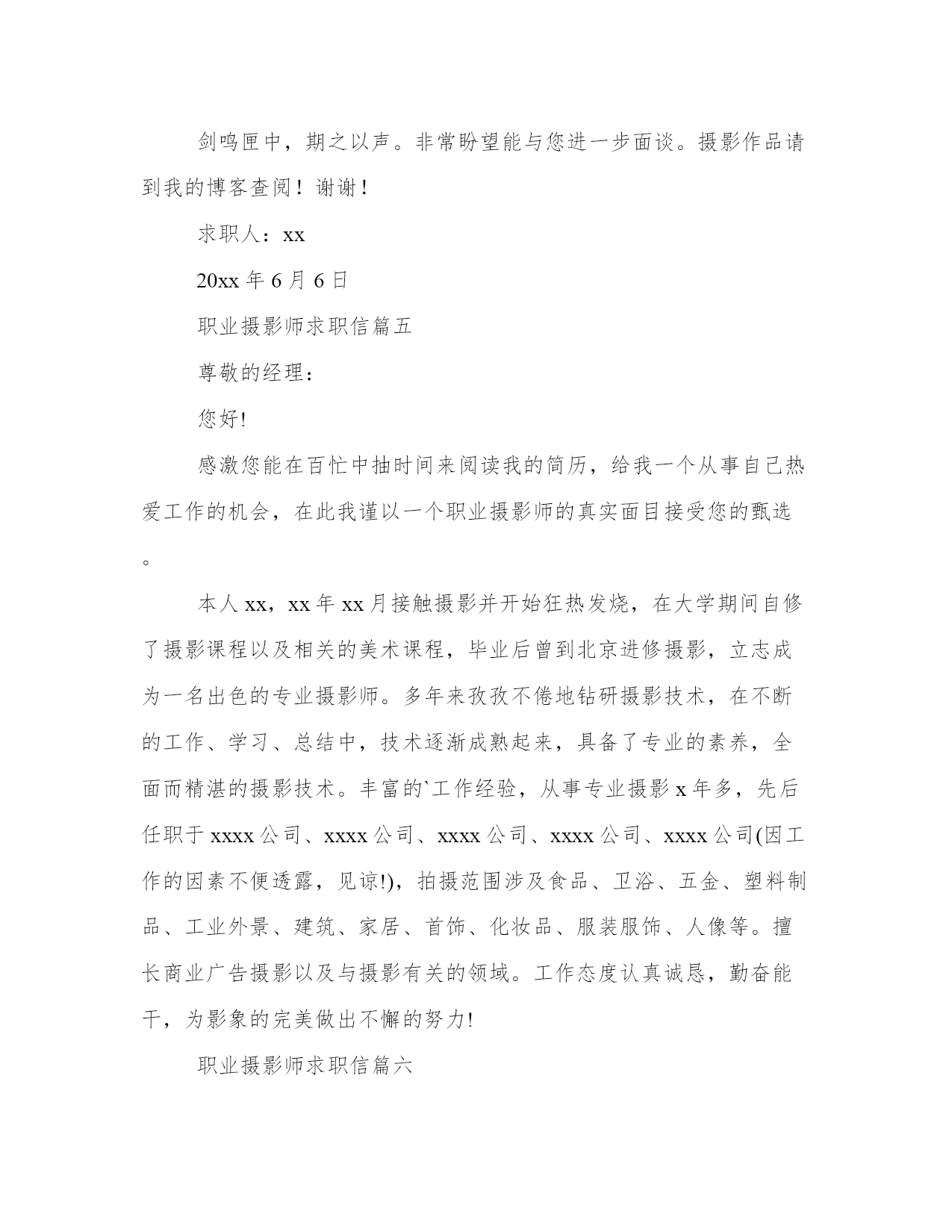 剑鸣匣中，期之以声。非常盼望能与您进一步面谈。摄影作品请到我的博客查阅！谢谢！

求职人：xx

20xx 年 6 月 6 日

职业摄影师求职信篇五

尊敬的经理：

您好!

感激您能在百忙中抽时间来阅读我的简历，给我一个从事自己热爱工作的机会，在此我谨以一个职业摄影师的真实面目接受您的甄选。

本人 xx，xx 年 xx 月接触摄影并开始狂热发烧，在大学期间自修了摄影课程以及相关的美术课程，毕业后曾到北京进修摄影，立志成为一名出色的专业摄影师。多年来孜孜不倦地钻研摄影技术，在不断的工作、学习、总结中，技术逐渐成熟起来，具备了专业的素养，全面而精湛的摄影技术。丰富的`工作经验，从事专业摄影 x 年多，先后任职于 xxxx 公司、xxxx 公司、xxxx 公司、xxxx 公司、xxxx 公司(因工作的因素不便透露，见谅!)，拍摄范围涉及食品、卫浴、五金、塑料制品、工业外景、建筑、家居、首饰、化妆品、服装服饰、人像等。擅长商业广告摄影以及与摄影有关的领域。工作态度认真诚恳，勤奋能干，为影象的完美做出不懈的努力!

职业摄影师求职信篇六